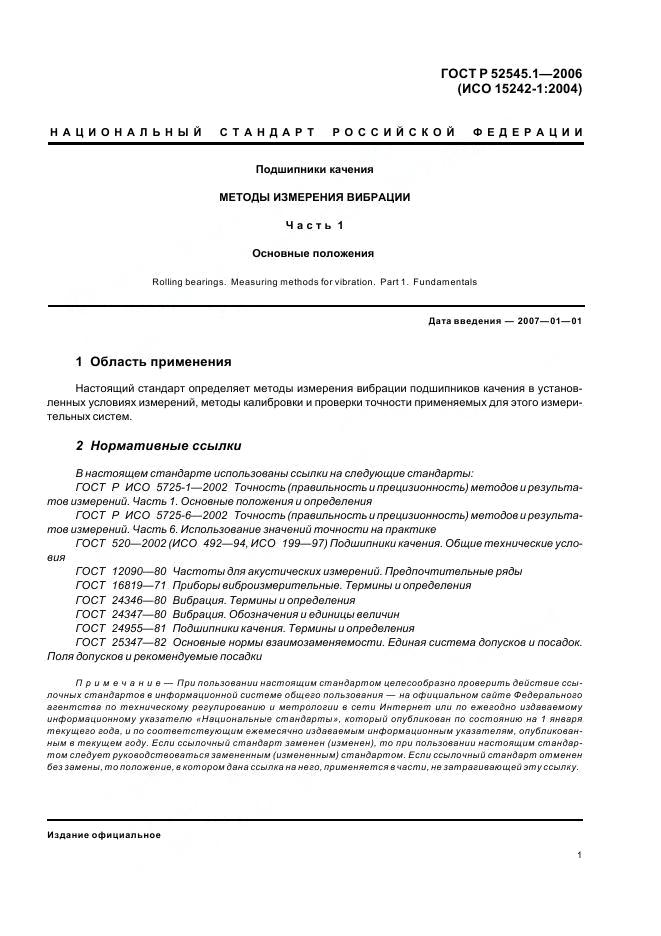 ГОСТ Р 52545.1—2006
(ИСО 15242-1:2004)

НАЦИОНАЛЬНЫЙ СТАНДАРТ РОССИЙСКОЙ ФЕДЕРАЦИИ

Подшипники качения

МЕТОДЫ ИЗМЕРЕНИЯ ВИБРАЦИИ

Часть 1

Основные положения

Rolling bearings. Measuring methods for vibration. Part 1. Fundamentals

Дата введения — 2007—01—01

1 Область применения

Настоящий стандарт определяет методы измерения вибрации подшипников качения в установленных условиях измерений, методы калибровки и проверки точности применяемых для этого измерительных систем.

2 Нормативные ссылки

В настоящем стандарте использованы ссылки на следующие стандарты:
ГОСТ Р ИСО 5725-1—2002 Точность (правильность и прецизионность) методов и результатов измерений. Часть 1. Основные положения и определения
ГОСТ Р ИСО 5725-6—2002 Точность (правильность и прецизионность) методов и результатов измерений. Часть 6. Использование значений точности на практике
ГОСТ 520—2002 (ИСО 492—94, ИСО 199—97) Подшипники качения. Общие технические условия
ГОСТ 12090—80 Частоты для акустических измерений. Предпочтительные ряды
ГОСТ 16819—71 Приборы виброизмерительные. Термины и определения
ГОСТ 24346—80 Вибрация. Термины и определения
ГОСТ 24347—80 Вибрация. Обозначения и единицы величин
ГОСТ 24955—81 Подшипники качения. Термины и определения
ГОСТ 25347—82 Основные нормы взаимозаменяемости. Единая система допусков и посадок. Поля допусков и рекомендуемые посадки

Примечание — При пользовании настоящим стандартом целесообразно проверить действие ссылочных стандартов в информационной системе общего пользования — на официальном сайте Федерального агентства по техническому регулированию и метрологии в сети Интернет или по ежегодно издаваемому информационному указателю «Национальные стандарты», который опубликован по состоянию на 1 января текущего года, и по соответствующим ежемесячно издаваемым информационным указателям, опубликованным в текущем году. Если ссылочный стандарт заменен (изменен), то при пользовании настоящим стандартом следует руководствоваться замененным (измененным) стандартом. Если ссылочный стандарт отменен без замены, то положение, в котором дана ссылка на него, применяется в части, не затрагивающей эту ссылку.

Издание официальное

1